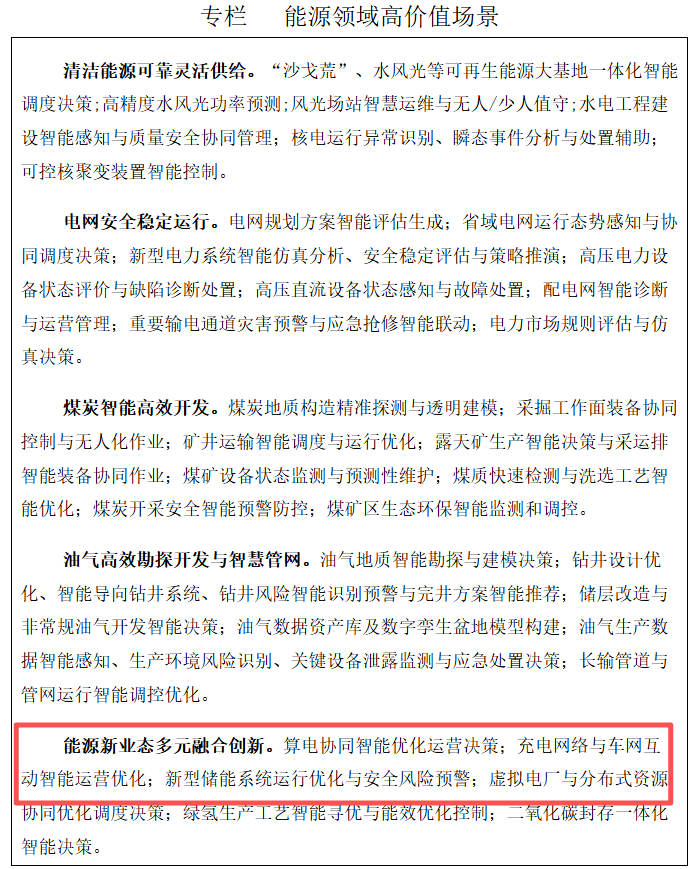 专栏　能源领域高价值场景

清洁能源可靠灵活供给。“沙戈荒”、水风光等可再生能源大基地一体化智能调度决策；高精度水风光功率预测；风光场站智慧运维与无人/少人值守；水电工程建设智能感知与质量安全协同管理；核电运行异常识别、瞬态事件分析与处置辅助；可控核聚变装置智能控制。

电网安全稳定运行。电网规划方案智能评估生成；省域电网运行态势感知与协同调度决策；新型电力系统智能仿真分析、安全稳定评估与策略推演；高压电力设备状态评价与缺陷诊断处置；高压直流设备状态感知与故障处置；配电网智能诊断与运营管理；重要输电通道灾害预警与应急抢修智能联动；电力市场规则评估与仿真决策。

煤炭智能高效开发。煤炭地质构造精准探测与透明建模；采掘工作面装备协同控制与无人化作业；矿井运输智能调度与运行优化；露天矿生产智能决策与采运排智能装备协同作业；煤矿设备状态监测与预测性维护；煤质快速检测与洗选工艺智能优化；煤炭开采安全智能预警防控；煤矿区生态环保智能监测和调控。

油气高效勘探开发与智慧管网。油气地质智能勘探与建模决策；钻井设计优化、智能导向钻井系统、钻井风险智能识别预警与完井方案智能推荐；储层改造与非常规油气开发智能决策；油气数据资产库及数字孪生盆地模型构建；油气生产数据智能感知、生产环境风险识别、关键设备泄露监测与应急处置决策；长输管道与管网运行智能调控优化。

能源新业态多元融合创新。算电协同智能优化运营决策；充电网络与车网互动智能运营优化；新型储能系统运行优化与安全风险预警；虚拟电厂与分布式资源协同优化调度决策；绿氢生产工艺智能寻优与能效优化控制；二氧化碳封存一体化智能决策。